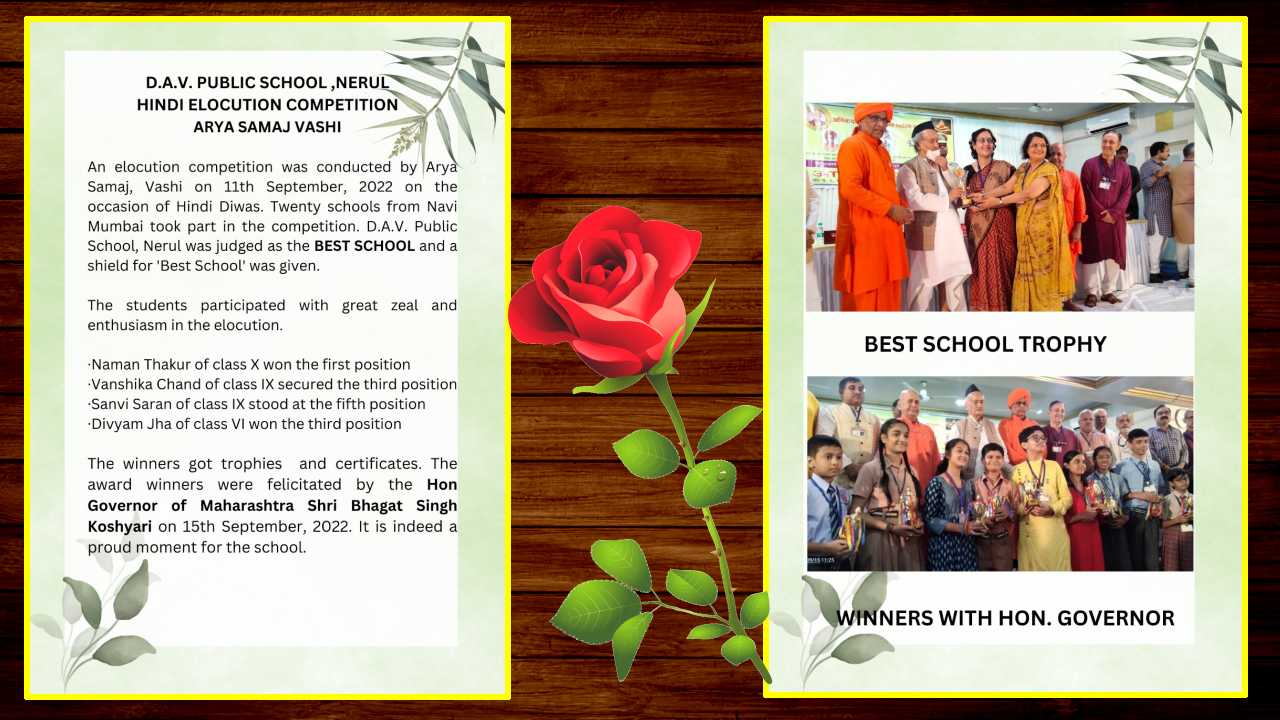 D.A.V. PUBLIC SCHOOL ,NERUL
HINDI ELOCUTION COMPETITION
ARYA SAMAJ VASHI

An elocution competition was conducted by Arya Samaj, Vashi on 11th September, 2022 on the occasion of Hindi Diwas. Twenty schools from Navi Mumbai took part in the competition. D.A.V. Public School, Nerul was judged as the BEST SCHOOL and a shield for 'Best School' was given.

The students participated with great zeal and enthusiasm in the elocution.

·Naman Thakur of class X won the first position
·Vanshika Chand of class IX secured the third position
·Sanvi Saran of class IX stood at the fifth position
·Divyam Jha of class VI won the third position

The winners got trophies and certificates. The award winners were felicitated by the Hon Governor of Maharashtra Shri Bhagat Singh Koshyari on 15th September, 2022. It is indeed a proud moment for the school.

BEST SCHOOL TROPHY

WINNERS WITH HON. GOVERNOR